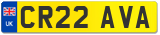 UK
CR22 AVA